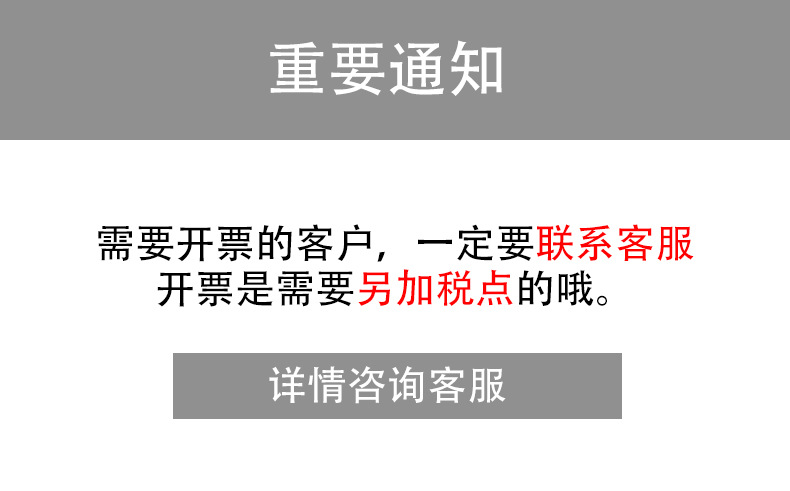 重要通知

需要开票的客户，一定要联系客服
开票是需要另加税点的哦。

详情咨询客服